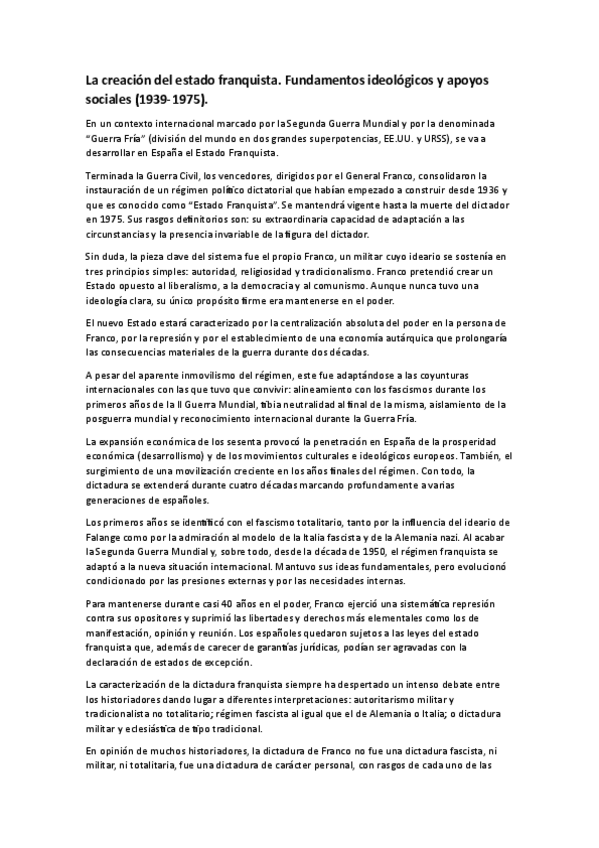 La creación del estado franquista. Fundamentos ideológicos y apoyos sociales (1939-1975).

En un contexto internacional marcado por la Segunda Guerra Mundial y por la denominada "Guerra Fría" (división del mundo en dos grandes superpotencias, EE.UU. y URSS), se va a desarrollar en España el Estado Franquista.

Terminada la Guerra Civil, los vencedores, dirigidos por el General Franco, consolidaron la instauración de un régimen político dictatorial que habían empezado a construir desde 1936 y que es conocido como "Estado Franquista". Se mantendrá vigente hasta la muerte del dictador en 1975. Sus rasgos definitorios son: su extraordinaria capacidad de adaptación a las circunstancias y la presencia invariable de la figura del dictador.

Sin duda, la pieza clave del sistema fue el propio Franco, un militar cuyo ideario se sostenía en tres principios simples: autoridad, religiosidad y tradicionalismo. Franco pretendió crear un Estado opuesto al liberalismo, a la democracia y al comunismo. Aunque nunca tuvo una ideología clara, su único propósito firme era mantenerse en el poder.

El nuevo Estado estará caracterizado por la centralización absoluta del poder en la persona de Franco, por la represión y por el establecimiento de una economía autárquica que prolongaría las consecuencias materiales de la guerra durante dos décadas.

A pesar del aparente inmovilismo del régimen, este fue adaptándose a las coyunturas internacionales con las que tuvo que convivir: alineamiento con los fascismos durante los primeros años de la II Guerra Mundial, tibia neutralidad al final de la misma, aislamiento de la posguerra mundial y reconocimiento internacional durante la Guerra Fría.

La expansión económica de los sesenta provocó la penetración en España de la prosperidad económica (desarrollismo) y de los movimientos culturales e ideológicos europeos. También, el surgimiento de una movilización creciente en los años finales del régimen. Con todo, la dictadura se extenderá durante cuatro décadas marcando profundamente a varias generaciones de españoles.

Los primeros años se identificó con el fascismo totalitario, tanto por la influencia del ideario de Falange como por la admiración al modelo de la Italia fascista y de la Alemania nazi. Al acabar la Segunda Guerra Mundial y, sobre todo, desde la década de 1950, el régimen franquista se adaptó a la nueva situación internacional. Mantuvo sus ideas fundamentales, pero evolucionó condicionado por las presiones externas y por las necesidades internas.

Para mantenerse durante casi 40 años en el poder, Franco ejerció una sistemática represión contra sus opositores y suprimió las libertades y derechos más elementales como los de manifestación, opinión y reunión. Los españoles quedaron sujetos a las leyes del estado franquista que, además de carecer de garantías jurídicas, podían ser agravadas con la declaración de estados de excepción.

La caracterización de la dictadura franquista siempre ha despertado un intenso debate entre los historiadores dando lugar a diferentes interpretaciones: autoritarismo militar y tradicionalista no totalitario; régimen fascista al igual que el de Alemania o Italia; o dictadura militar y eclesiástica de tipo tradicional.

En opinión de muchos historiadores, la dictadura de Franco no fue una dictadura fascista, ni militar, ni totalitaria, fue una dictadura de carácter personal, con rasgos de cada uno de las